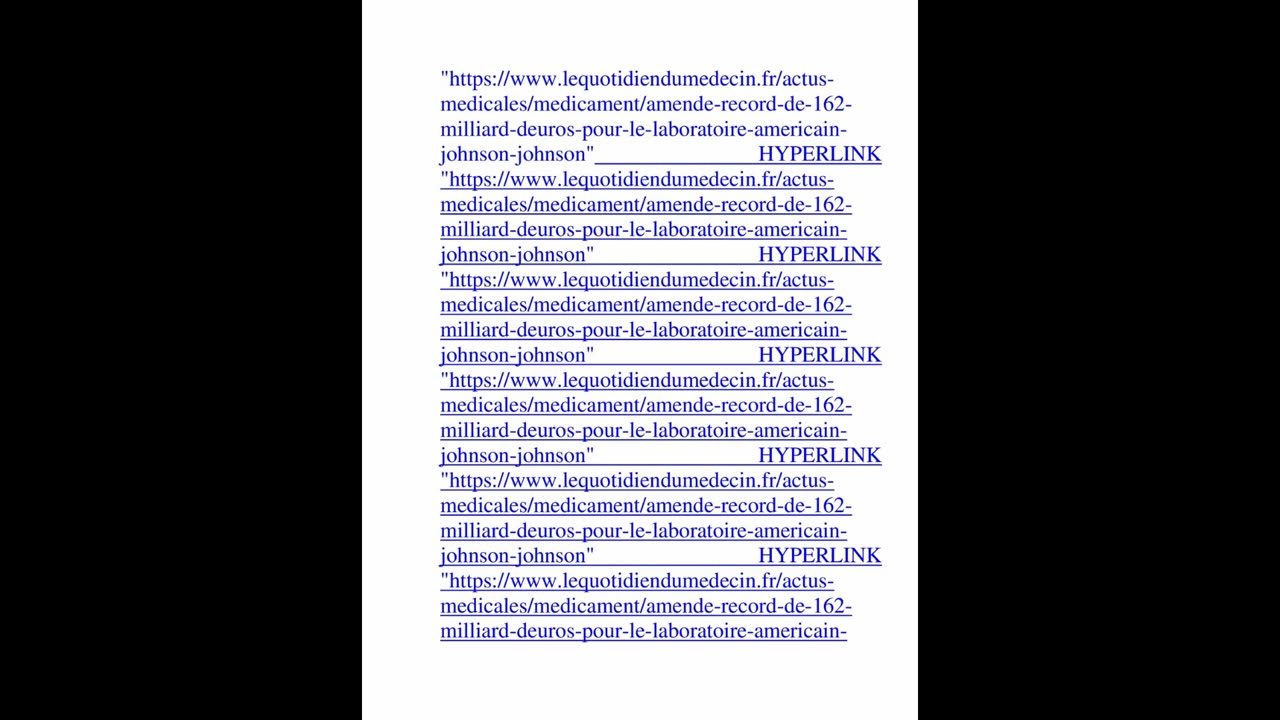 "https://www.lequotidiendumedecin.fr/actus-medicales/medicament/amende-record-de-162-milliard-deuros-pour-le-laboratoire-americain-johnson-johnson" HYPERLINK "https://www.lequotidiendumedecin.fr/actus-medicales/medicament/amende-record-de-162-milliard-deuros-pour-le-laboratoire-americain-johnson-johnson" HYPERLINK "https://www.lequotidiendumedecin.fr/actus-medicales/medicament/amende-record-de-162-milliard-deuros-pour-le-laboratoire-americain-johnson-johnson" HYPERLINK "https://www.lequotidiendumedecin.fr/actus-medicales/medicament/amende-record-de-162-milliard-deuros-pour-le-laboratoire-americain-johnson-johnson" HYPERLINK "https://www.lequotidiendumedecin.fr/actus-medicales/medicament/amende-record-de-162-milliard-deuros-pour-le-laboratoire-americain-johnson-johnson" HYPERLINK "https://www.lequotidiendumedecin.fr/actus-medicales/medicament/amende-record-de-162-milliard-deuros-pour-le-laboratoire-americain-